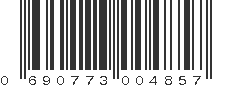 0 690773 004857